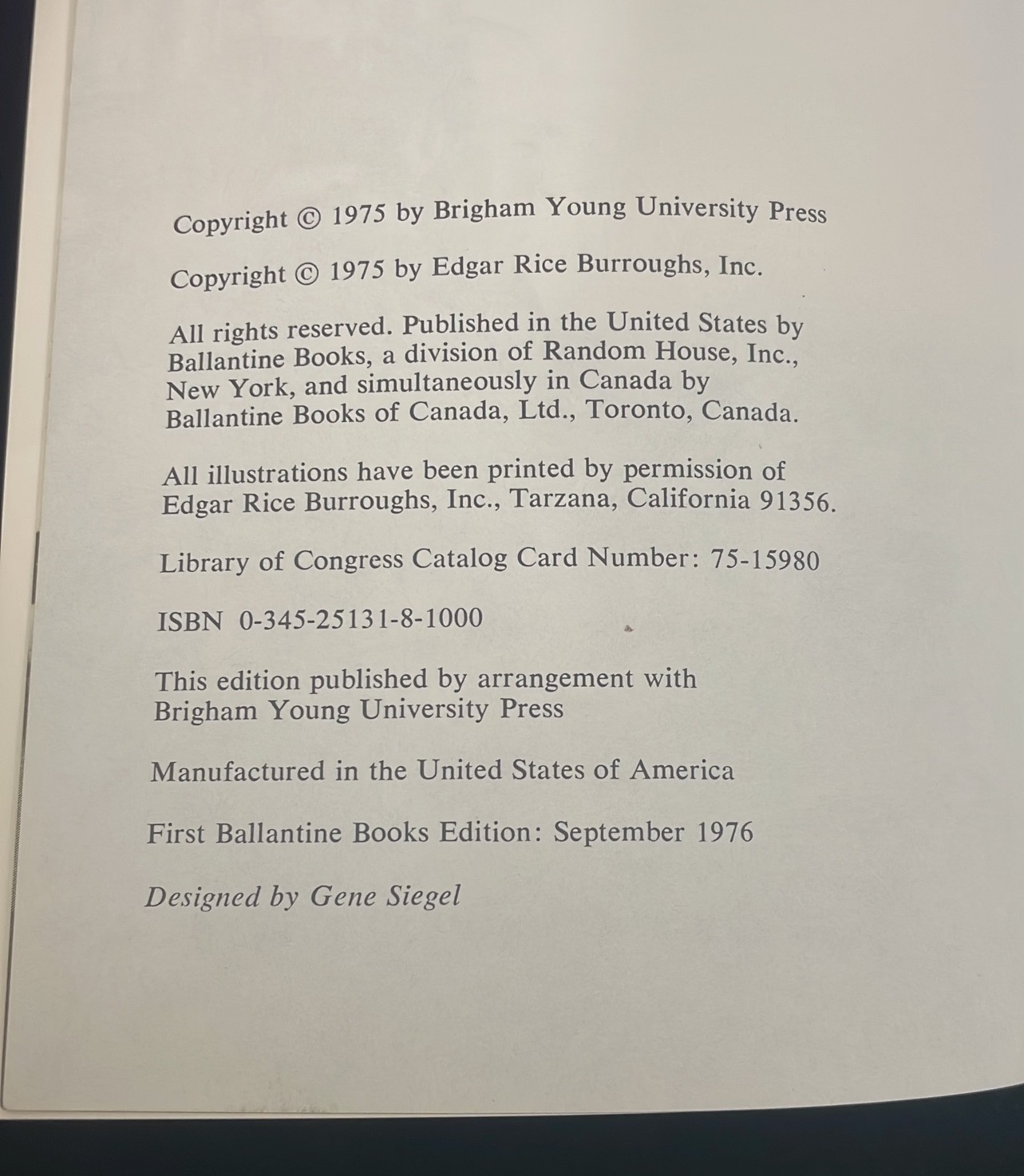 Copyright © 1975 by Brigham Young University Press

Copyright © 1975 by Edgar Rice Burroughs, Inc.

All rights reserved. Published in the United States by Ballantine Books, a division of Random House, Inc., New York, and simultaneously in Canada by Ballantine Books of Canada, Ltd., Toronto, Canada.

All illustrations have been printed by permission of Edgar Rice Burroughs, Inc., Tarzana, California 91356.

Library of Congress Catalog Card Number: 75-15980

ISBN 0-345-25131-8-1000

This edition published by arrangement with Brigham Young University Press

Manufactured in the United States of America

First Ballantine Books Edition: September 1976

Designed by Gene Siegel